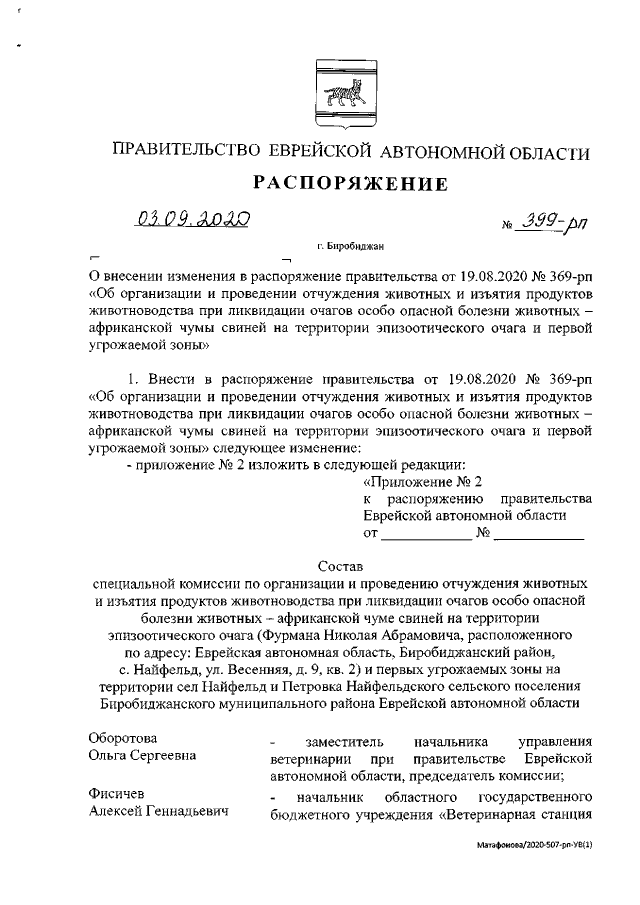 ПРАВИТЕЛЬСТВО ЕВРЕЙСКОЙ АВТОНОМНОЙ ОБЛАСТИ

РАСПОРЯЖЕНИЕ

03.09.2020 № 399-рп

г. Биробиджан

О внесении изменения в распоряжение правительства от 19.08.2020 № 369-рп «Об организации и проведении отчуждения животных и изъятия продуктов животноводства при ликвидации очагов особо опасной болезни животных – африканской чумы свиней на территории эпизоотического очага и первой угрожаемой зоны»

1. Внести в распоряжение правительства от 19.08.2020 № 369-рп «Об организации и проведении отчуждения животных и изъятия продуктов животноводства при ликвидации очагов особо опасной болезни животных – африканской чумы свиней на территории эпизоотического очага и первой угрожаемой зоны» следующее изменение:

- приложение № 2 изложить в следующей редакции:

«Приложение № 2
к распоряжению правительства
Еврейской автономной области
от ____________ № ____________

Состав
специальной комиссии по организации и проведению отчуждения животных и изъятия продуктов животноводства при ликвидации очагов особо опасной болезни животных – африканской чуме свиней на территории эпизоотического очага (Фурмана Николая Абрамовича, расположенного по адресу: Еврейская автономная область, Биробиджанский район, с. Найфельд, ул. Весенняя, д. 9, кв. 2) и первых угрожаемых зоны на территории сел Найфельд и Петровка Найфельдского сельского поселения Биробиджанского муниципального района Еврейской автономной области

Оборотова Ольга Сергеевна - заместитель начальника управления ветеринарии при правительстве Еврейской автономной области, председатель комиссии;

Фисичев Алексей Геннадьевич - начальник областного государственного бюджетного учреждения «Ветеринарная станция

Матафонова/2020-507-рп-УВ(1)